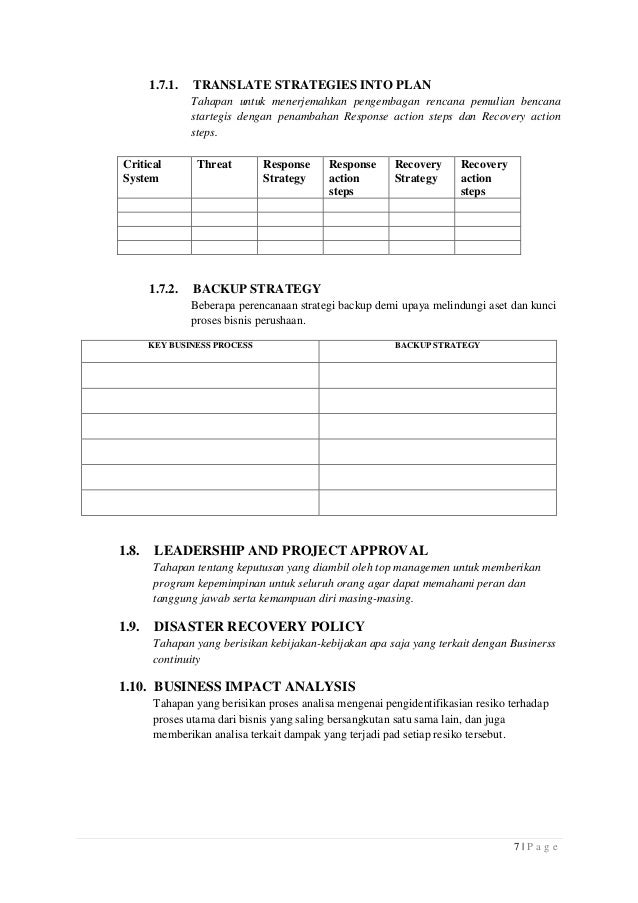 1.7.1. TRANSLATE STRATEGIES INTO PLAN

Tahapan untuk menerjemahkan pengembagan rencana pemulian bencana startegis dengan penambahan Response action steps dan Recovery action steps.

| Critical System | Threat | Response Strategy | Response action steps | Recovery Strategy | Recovery action steps |
|---|---|---|---|---|---|
| | | | | | |
| | | | | | |
| | | | | | |
| | | | | | |

1.7.2. BACKUP STRATEGY

Beberapa perencanaan strategi backup demi upaya melindungi aset dan kunci proses bisnis perushaan.

| KEY BUSINESS PROCESS | BACKUP STRATEGY |
|---|---|
| | |
| | |
| | |
| | |
| | |
| | |

1.8. LEADERSHIP AND PROJECT APPROVAL

Tahapan tentang keputusan yang diambil oleh top managemen untuk memberikan program kepemimpinan untuk seluruh orang agar dapat memahami peran dan tanggung jawab serta kemampuan diri masing-masing.

1.9. DISASTER RECOVERY POLICY

Tahapan yang berisikan kebijakan-kebijakan apa saja yang terkait dengan Businerss continuity

1.10. BUSINESS IMPACT ANALYSIS

Tahapan yang berisikan proses analisa mengenai pengidentifikasian resiko terhadap proses utama dari bisnis yang saling bersangkutan satu sama lain, dan juga memberikan analisa terkait dampak yang terjadi pad setiap resiko tersebut.

7 | P a g e